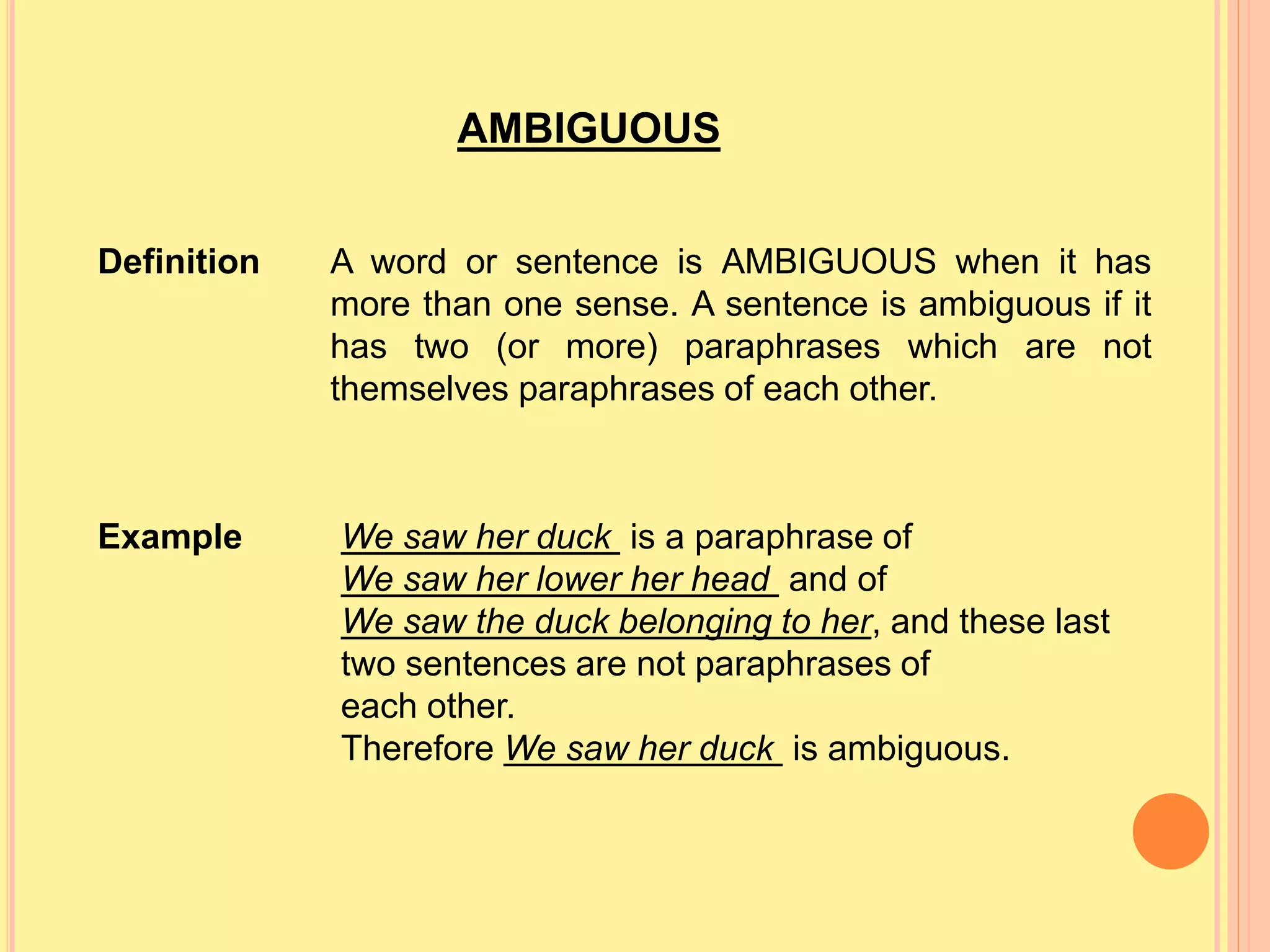 AMBIGUOUS

Definition

A word or sentence is AMBIGUOUS when it has more than one sense. A sentence is ambiguous if it has two (or more) paraphrases which are not themselves paraphrases of each other.

Example

We saw her duck is a paraphrase of
We saw her lower her head and of
We saw the duck belonging to her, and these last two sentences are not paraphrases of each other.
Therefore We saw her duck is ambiguous.